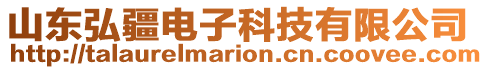 山东弘疆电子科技有限公司
http://talaurelmarion.cn.coovee.com